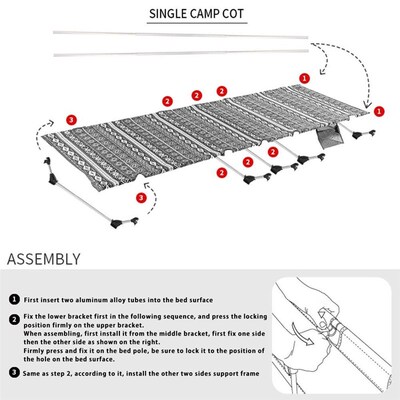 SINGLE CAMP COT

1

2 2 2

1

3

2

2

2

3

ASSEMBLY

1 First insert two aluminum alloy tubes into the bed surface

2 Fix the lower bracket first in the following sequence, and press the locking position firmly on the upper bracket.
When assembling, first install it from the middle bracket, first fix one side then the other side as shown on the right.
Firmly press and fix it on the bed pole, be sure to lock it to the position of the hole on the bed surface.

3 Same as step 2, according to it, install the other two sides support frame